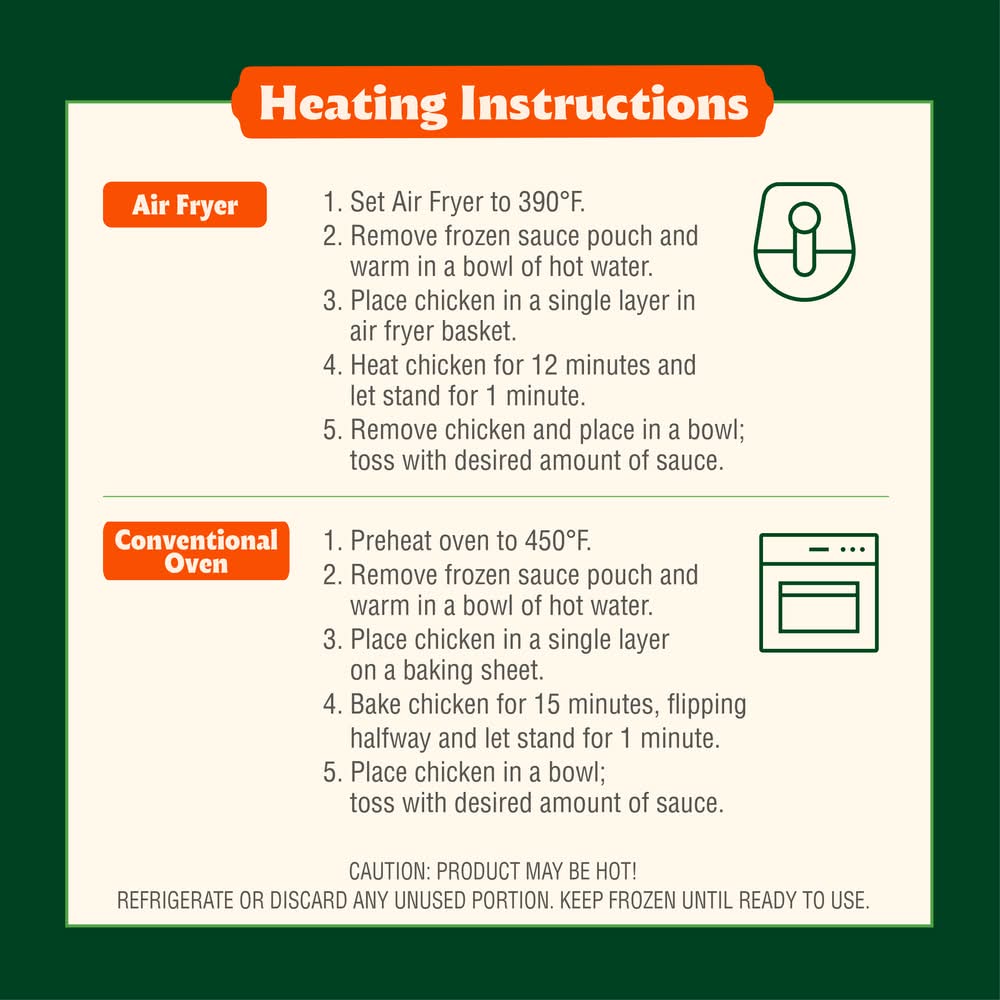 Heating Instructions

Air Fryer

1. Set Air Fryer to 390°F.
2. Remove frozen sauce pouch and warm in a bowl of hot water.
3. Place chicken in a single layer in air fryer basket.
4. Heat chicken for 12 minutes and let stand for 1 minute.
5. Remove chicken and place in a bowl; toss with desired amount of sauce.

Conventional Oven

1. Preheat oven to 450°F.
2. Remove frozen sauce pouch and warm in a bowl of hot water.
3. Place chicken in a single layer on a baking sheet.
4. Bake chicken for 15 minutes, flipping halfway and let stand for 1 minute.
5. Place chicken in a bowl; toss with desired amount of sauce.

CAUTION: PRODUCT MAY BE HOT!
REFRIGERATE OR DISCARD ANY UNUSED PORTION. KEEP FROZEN UNTIL READY TO USE.